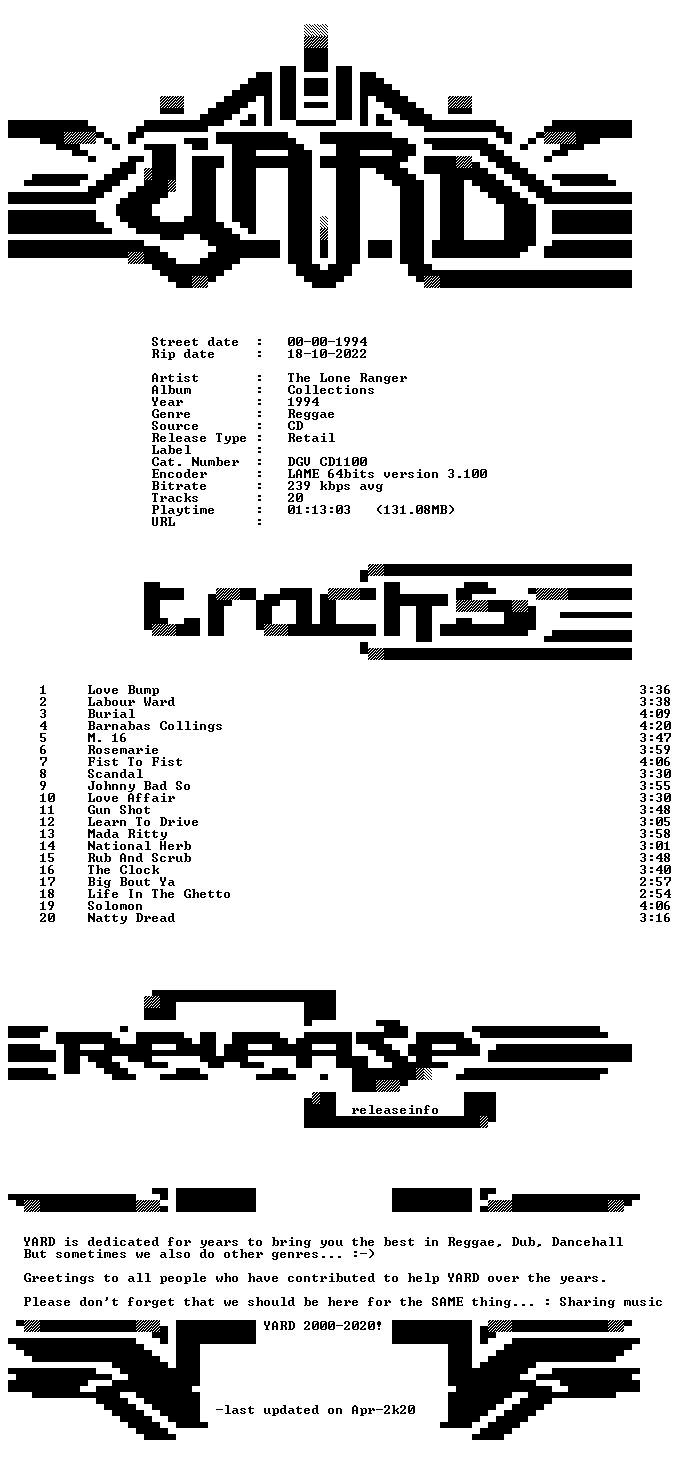 YARD

Street date : 00-00-1994
Rip date : 18-10-2022

Artist : The Lone Ranger
Album : Collections
Year : 1994
Genre : Reggae
Source : CD
Release Type : Retail
Label :
Cat. Number : DGV CD1100
Encoder : LAME 64bits version 3.100
Bitrate : 239 kbps avg
Tracks : 20
Playtime : 01:13:03 (131.08MB)
URL :

tracks

1 Love Bump 3:36
2 Labour Ward 3:38
3 Burial 4:09
4 Barnabas Collings 4:20
5 M. 16 3:47
6 Rosemarie 3:59
7 Fist To Fist 4:06
8 Scandal 3:30
9 Johnny Bad So 3:55
10 Love Affair 3:30
11 Gun Shot 3:48
12 Learn To Drive 3:05
13 Mada Ritty 3:58
14 National Herb 3:01
15 Rub And Scrub 3:48
16 The Clock 3:40
17 Big Bout Ya 2:57
18 Life In The Ghetto 2:54
19 Solomon 4:06
20 Natty Dread 3:16

release

releaseinfo

YARD is dedicated for years to bring you the best in Reggae, Dub, Dancehall
But sometimes we also do other genres... :-)

Greetings to all people who have contributed to help YARD over the years.

Please don't forget that we should be here for the SAME thing... : Sharing music

YARD 2000-2020!

-last updated on Apr-2k20